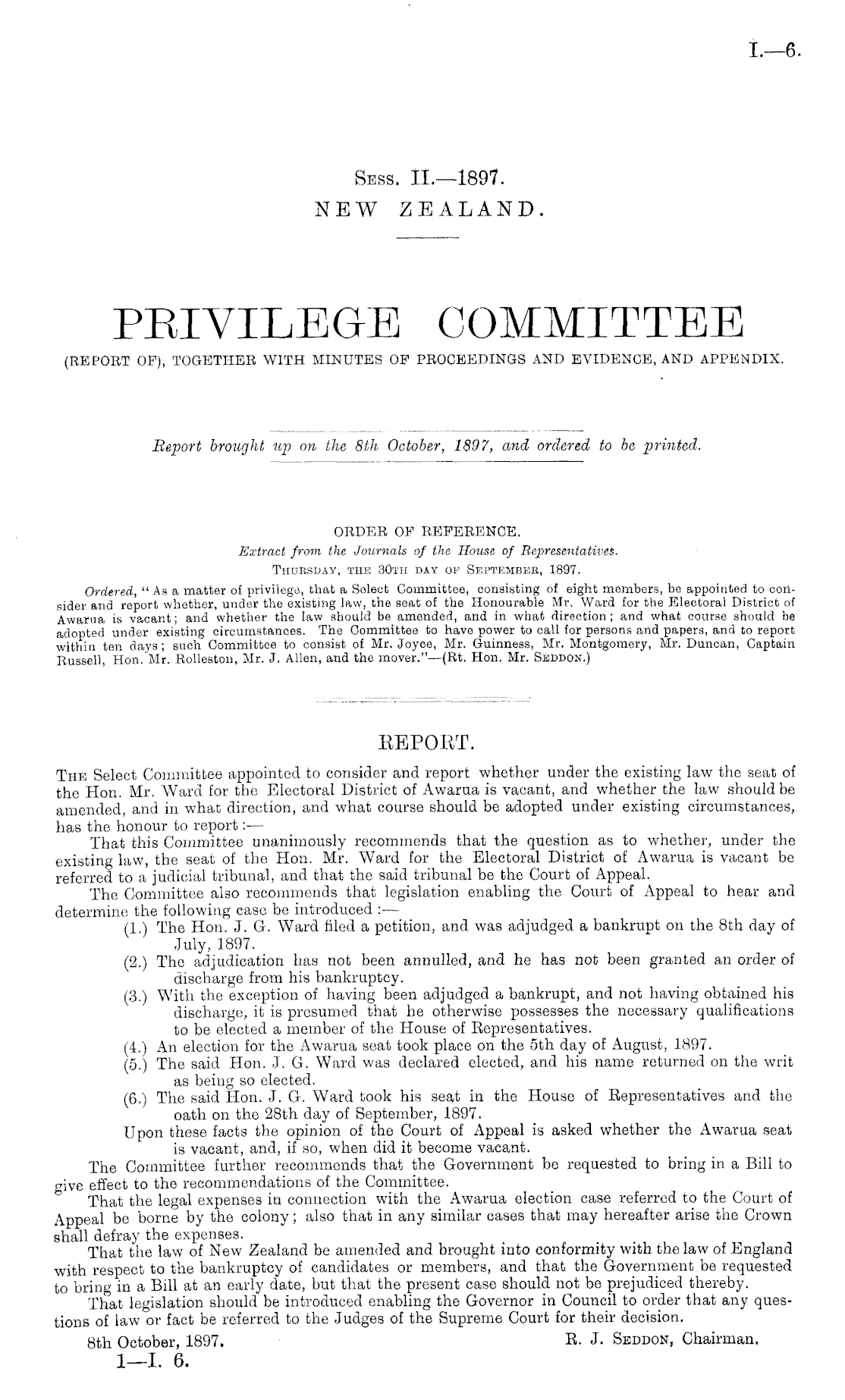 I.—6.

Sess. II.—1897.
NEW ZEALAND.

PRIVILEGE COMMITTEE
(REPORT OF), TOGETHER WITH MINUTES OF PROCEEDINGS AND EVIDENCE, AND APPENDIX.

Report brought up on the 8th October, 1897, and ordered to be printed.

ORDER OF REFERENCE.
Extract from the Journals of the House of Representatives.
Thursday, the 30th day of September, 1897.

Ordered, "As a matter of privilege, that a Select Committee, consisting of eight members, be appointed to consider and report whether, under the existing law, the seat of the Honourable Mr. Ward for the Electoral District of Awarua is vacant; and whether the law should be amended, and in what direction; and what course should be adopted under existing circumstances. The Committee to have power to call for persons and papers, and to report within ten days; such Committee to consist of Mr. Joyce, Mr. Guinness, Mr. Montgomery, Mr. Duncan, Captain Russell, Hon. Mr. Rolleston, Mr. J. Allen, and the mover."—(Rt. Hon. Mr. Seddon.)

REPORT.

The Select Committee appointed to consider and report whether under the existing law the seat of the Hon. Mr. Ward for the Electoral District of Awarua is vacant, and whether the law should be amended, and in what direction, and what course should be adopted under existing circumstances, has the honour to report:—

That this Committee unanimously recommends that the question as to whether, under the existing law, the seat of the Hon. Mr. Ward for the Electoral District of Awarua is vacant be referred to a judicial tribunal, and that the said tribunal be the Court of Appeal.

The Committee also recommends that legislation enabling the Court of Appeal to hear and determine the following case be introduced:—

(1.) The Hon. J. G. Ward filed a petition, and was adjudged a bankrupt on the 8th day of July, 1897.
(2.) The adjudication has not been annulled, and he has not been granted an order of discharge from his bankruptcy.
(3.) With the exception of having been adjudged a bankrupt, and not having obtained his discharge, it is presumed that he otherwise possesses the necessary qualifications to be elected a member of the House of Representatives.
(4.) An election for the Awarua seat took place on the 5th day of August, 1897.
(5.) The said Hon. J. G. Ward was declared elected, and his name returned on the writ as being so elected.
(6.) The said Hon. J. G. Ward took his seat in the House of Representatives and the oath on the 28th day of September, 1897.
Upon these facts the opinion of the Court of Appeal is asked whether the Awarua seat is vacant, and, if so, when did it become vacant.

The Committee further recommends that the Government be requested to bring in a Bill to give effect to the recommendations of the Committee.

That the legal expenses in connection with the Awarua election case referred to the Court of Appeal be borne by the colony; also that in any similar cases that may hereafter arise the Crown shall defray the expenses.

That the law of New Zealand be amended and brought into conformity with the law of England with respect to the bankruptcy of candidates or members, and that the Government be requested to bring in a Bill at an early date, but that the present case should not be prejudiced thereby.

That legislation should be introduced enabling the Governor in Council to order that any questions of law or fact be referred to the Judges of the Supreme Court for their decision.

8th October, 1897. R. J. Seddon, Chairman.

1—I. 6.